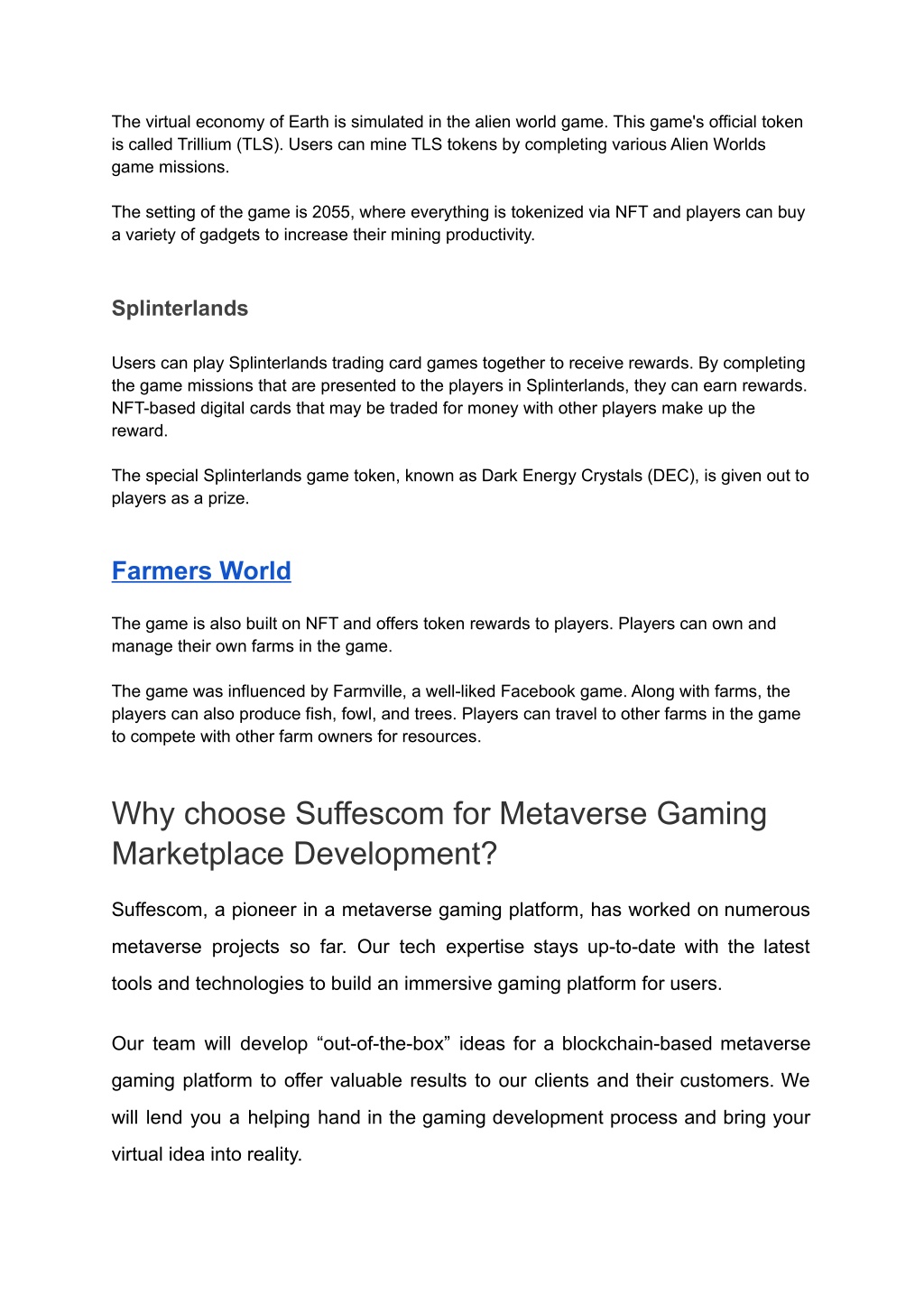 The virtual economy of Earth is simulated in the alien world game. This game's official token is called Trillium (TLS). Users can mine TLS tokens by completing various Alien Worlds game missions.

The setting of the game is 2055, where everything is tokenized via NFT and players can buy a variety of gadgets to increase their mining productivity.

Splinterlands

Users can play Splinterlands trading card games together to receive rewards. By completing the game missions that are presented to the players in Splinterlands, they can earn rewards. NFT-based digital cards that may be traded for money with other players make up the reward.

The special Splinterlands game token, known as Dark Energy Crystals (DEC), is given out to players as a prize.

Farmers World

The game is also built on NFT and offers token rewards to players. Players can own and manage their own farms in the game.

The game was influenced by Farmville, a well-liked Facebook game. Along with farms, the players can also produce fish, fowl, and trees. Players can travel to other farms in the game to compete with other farm owners for resources.

Why choose Suffescom for Metaverse Gaming Marketplace Development?

Suffescom, a pioneer in a metaverse gaming platform, has worked on numerous metaverse projects so far. Our tech expertise stays up-to-date with the latest tools and technologies to build an immersive gaming platform for users.

Our team will develop “out-of-the-box” ideas for a blockchain-based metaverse gaming platform to offer valuable results to our clients and their customers. We will lend you a helping hand in the gaming development process and bring your virtual idea into reality.